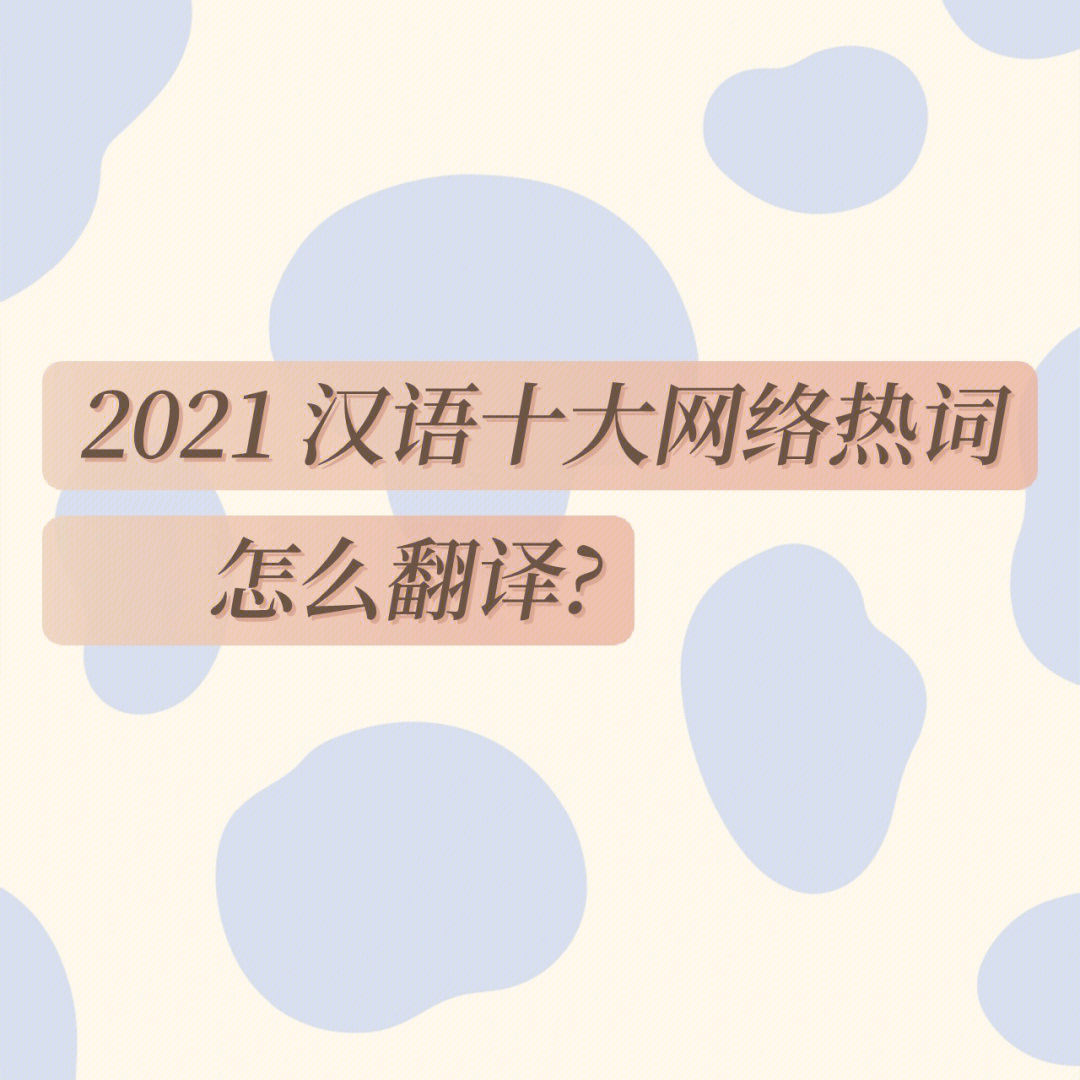 2021 汉语十大网络热词

怎么翻译?